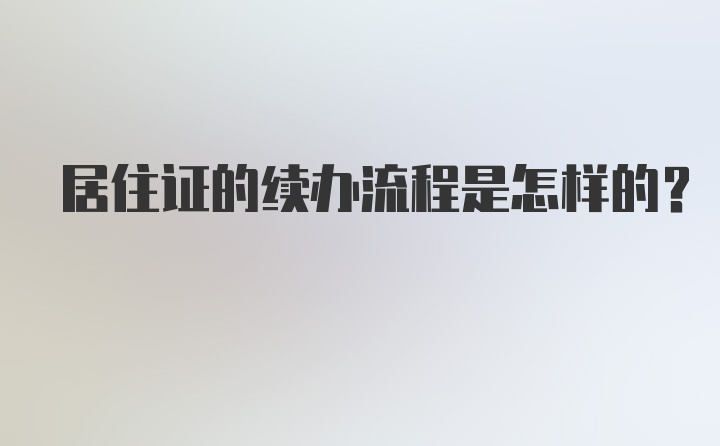 居住证的续办流程是怎样的?